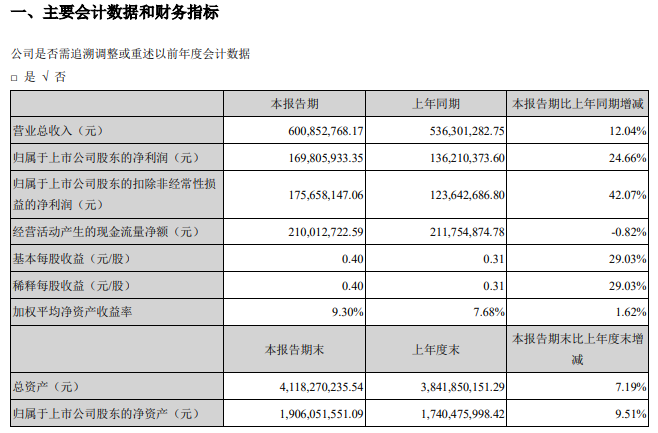 一、主要会计数据和财务指标

公司是否需追溯调整或重述以前年度会计数据

□ 是 √ 否

|  | 本报告期 | 上年同期 | 本报告期比上年同期增减 |
|---|---|---|---|
| 营业总收入（元） | 600,852,768.17 | 536,301,282.75 | 12.04% |
| 归属于上市公司股东的净利润（元） | 169,805,933.35 | 136,210,373.60 | 24.66% |
| 归属于上市公司股东的扣除非经常性损益的净利润（元） | 175,658,147.06 | 123,642,686.80 | 42.07% |
| 经营活动产生的现金流量净额（元） | 210,012,722.59 | 211,754,874.78 | -0.82% |
| 基本每股收益（元/股） | 0.40 | 0.31 | 29.03% |
| 稀释每股收益（元/股） | 0.40 | 0.31 | 29.03% |
| 加权平均净资产收益率 | 9.30% | 7.68% | 1.62% |
|  | 本报告期末 | 上年度末 | 本报告期末比上年度末增减 |
| 总资产（元） | 4,118,270,235.54 | 3,841,850,151.29 | 7.19% |
| 归属于上市公司股东的净资产（元） | 1,906,051,551.09 | 1,740,475,998.42 | 9.51% |